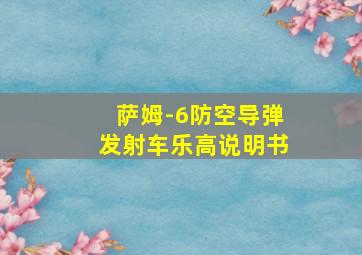 萨姆-6防空导弹
发射车乐高说明书